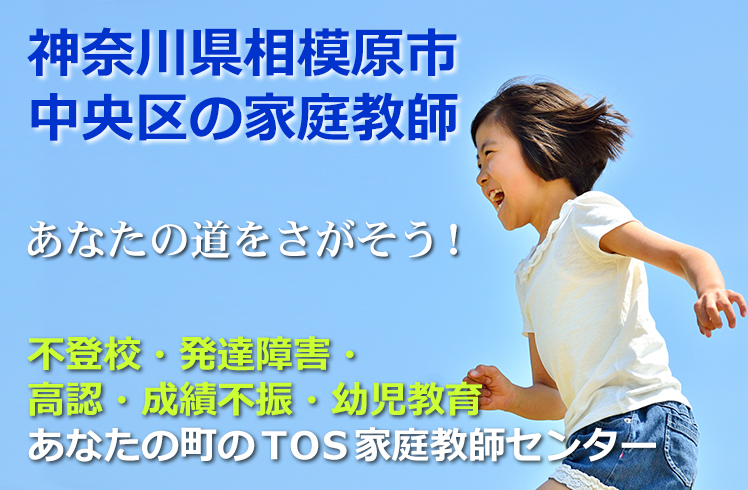 神奈川県相模原市
中央区の家庭教師

あなたの道をさがそう！

不登校・発達障害・
高認・成績不振・幼児教育
あなたの町のTOS家庭教師センター